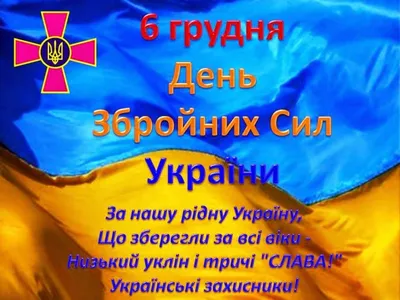 6 грудня
День
Збройних Сил
України

За нашу рідну Україну,
Що зберегли за всі віки -
Низький уклін і тричі "СЛАВА!"
Українські захисники!